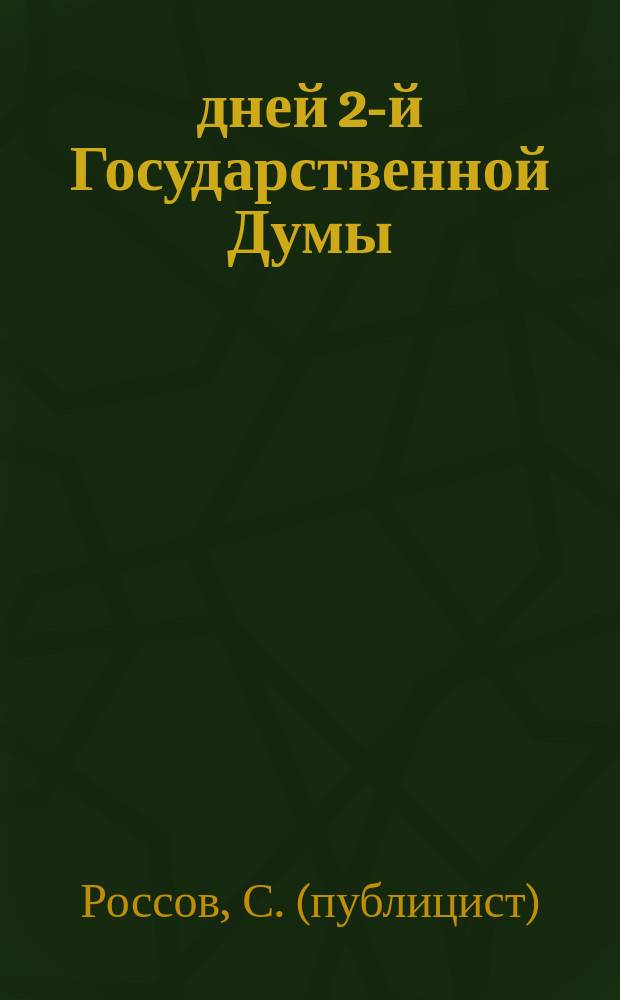 дней 2-й Государственной Думы

Россов, С. (публицист)